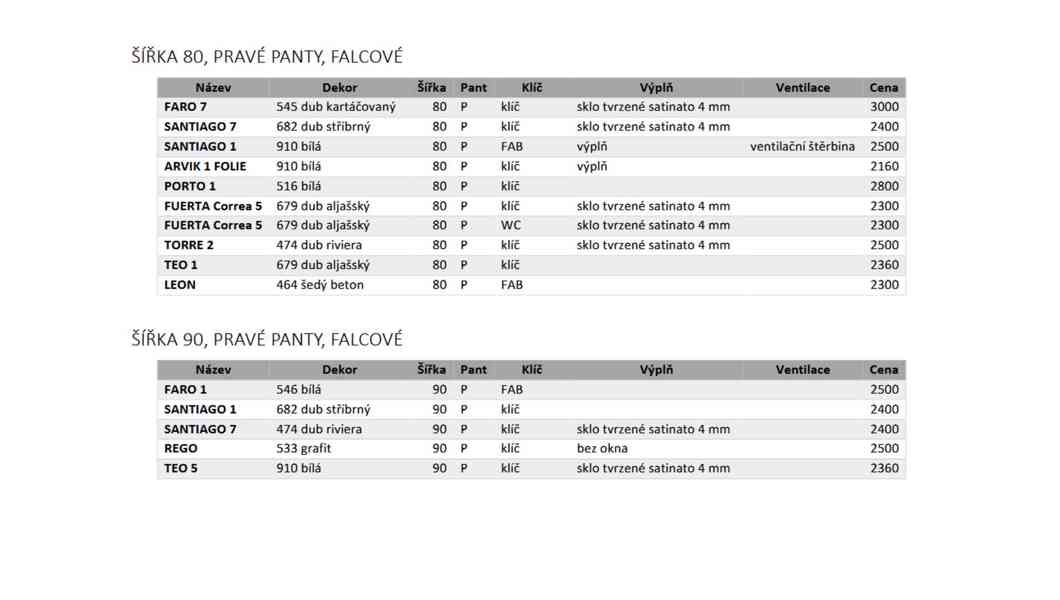 ŠÍŘKA 80, PRAVÉ PANTY, FALCOVÉ

| Název | Dekor | Šířka | Pant | Klíč | Výplň | Ventilace | Cena |
|---|---|---|---|---|---|---|---|
| FARO 7 | 545 dub kartáčovaný | 80 | P | klíč | sklo tvrzené satinato 4 mm | | 3000 |
| SANTIAGO 7 | 682 dub stříbrný | 80 | P | klíč | sklo tvrzené satinato 4 mm | | 2400 |
| SANTIAGO 1 | 910 bílá | 80 | P | FAB | výplň | ventilační štěrbina | 2500 |
| ARVIK 1 FOLIE | 910 bílá | 80 | P | klíč | výplň | | 2160 |
| PORTO 1 | 516 bílá | 80 | P | klíč | | | 2800 |
| FUERTA Correa 5 | 679 dub aljašský | 80 | P | klíč | sklo tvrzené satinato 4 mm | | 2300 |
| FUERTA Correa 5 | 679 dub aljašský | 80 | P | WC | sklo tvrzené satinato 4 mm | | 2300 |
| TORRE 2 | 474 dub riviera | 80 | P | klíč | sklo tvrzené satinato 4 mm | | 2500 |
| TEO 1 | 679 dub aljašský | 80 | P | klíč | | | 2360 |
| LEON | 464 šedý beton | 80 | P | FAB | | | 2300 |

ŠÍŘKA 90, PRAVÉ PANTY, FALCOVÉ

| Název | Dekor | Šířka | Pant | Klíč | Výplň | Ventilace | Cena |
|---|---|---|---|---|---|---|---|
| FARO 1 | 546 bílá | 90 | P | FAB | | | 2500 |
| SANTIAGO 1 | 682 dub stříbrný | 90 | P | klíč | | | 2400 |
| SANTIAGO 7 | 474 dub riviera | 90 | P | klíč | sklo tvrzené satinato 4 mm | | 2400 |
| REGO | 533 grafit | 90 | P | klíč | bez okna | | 2500 |
| TEO 5 | 910 bílá | 90 | P | klíč | sklo tvrzené satinato 4 mm | | 2360 |